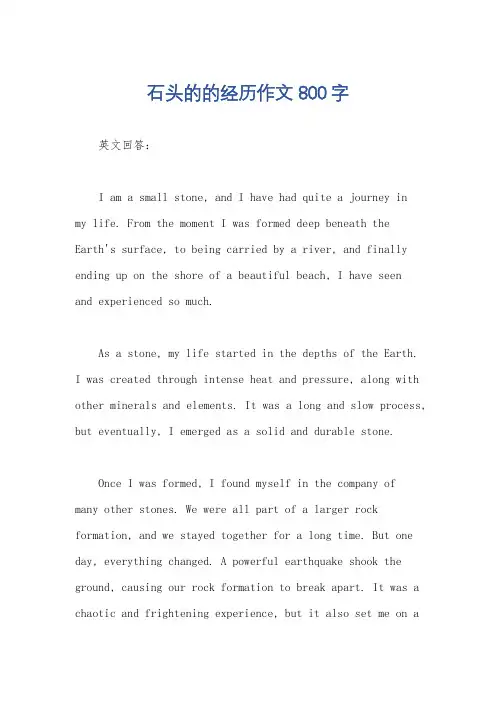 石头的的经历作文 800 字

英文回答:

I am a small stone, and I have had quite a journey in my life. From the moment I was formed deep beneath the Earth's surface, to being carried by a river, and finally ending up on the shore of a beautiful beach, I have seen and experienced so much.

As a stone, my life started in the depths of the Earth. I was created through intense heat and pressure, along with other minerals and elements. It was a long and slow process, but eventually, I emerged as a solid and durable stone.

Once I was formed, I found myself in the company of many other stones. We were all part of a larger rock formation, and we stayed together for a long time. But one day, everything changed. A powerful earthquake shook the ground, causing our rock formation to break apart. It was a chaotic and frightening experience, but it also set me on a